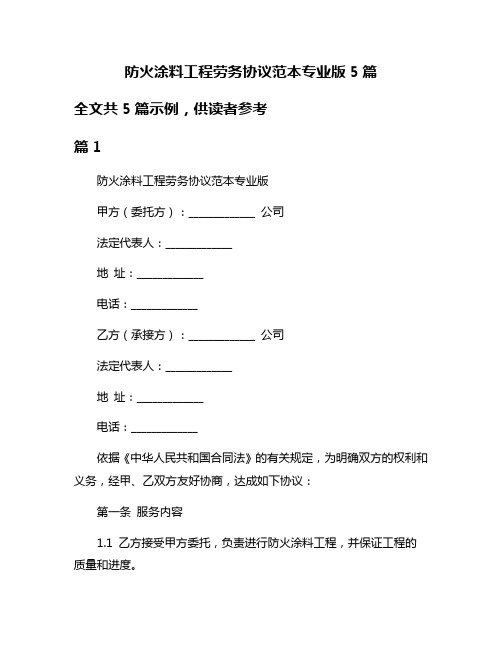 防火涂料工程劳务协议范本专业版 5 篇

全文共 5 篇示例，供读者参考

篇 1

防火涂料工程劳务协议范本专业版

甲方（委托方）：____________ 公司

法定代表人：____________

地 址：____________

电话：____________

乙方（承接方）：____________ 公司

法定代表人：____________

地 址：____________

电话：____________

依据《中华人民共和国合同法》的有关规定，为明确双方的权利和义务，经甲、乙双方友好协商，达成如下协议：

第一条 服务内容

1.1 乙方接受甲方委托，负责进行防火涂料工程，并保证工程的质量和进度。